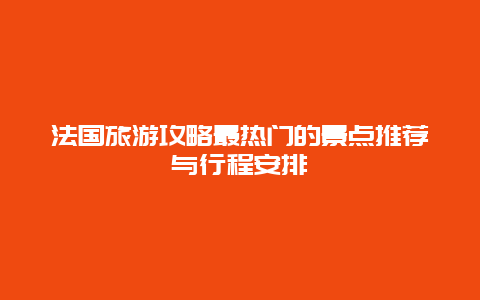 法国旅游攻略最热门的景点推荐与行程安排